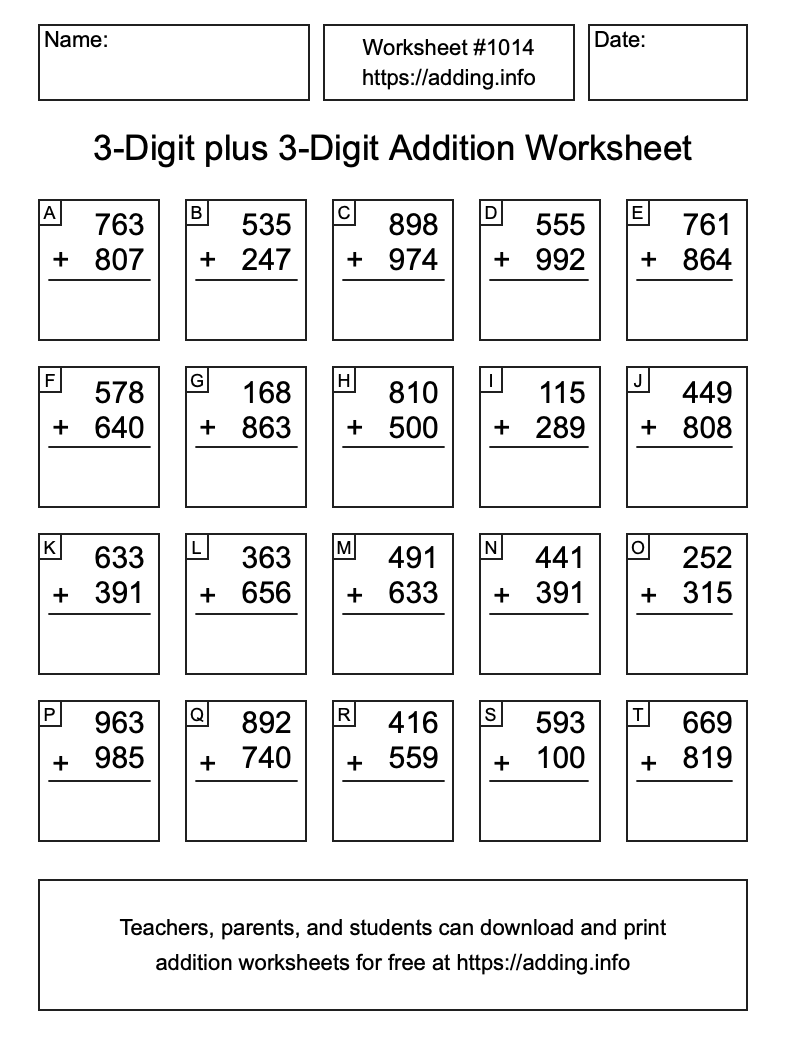 Name:

Worksheet #1014
https://adding.info

Date:

3-Digit plus 3-Digit Addition Worksheet

A
763
+ 807

B
535
+ 247

C
898
+ 974

D
555
+ 992

E
761
+ 864

F
578
+ 640

G
168
+ 863

H
810
+ 500

I
115
+ 289

J
449
+ 808

K
633
+ 391

L
363
+ 656

M
491
+ 633

N
441
+ 391

O
252
+ 315

P
963
+ 985

Q
892
+ 740

R
416
+ 559

S
593
+ 100

T
669
+ 819

Teachers, parents, and students can download and print addition worksheets for free at https://adding.info